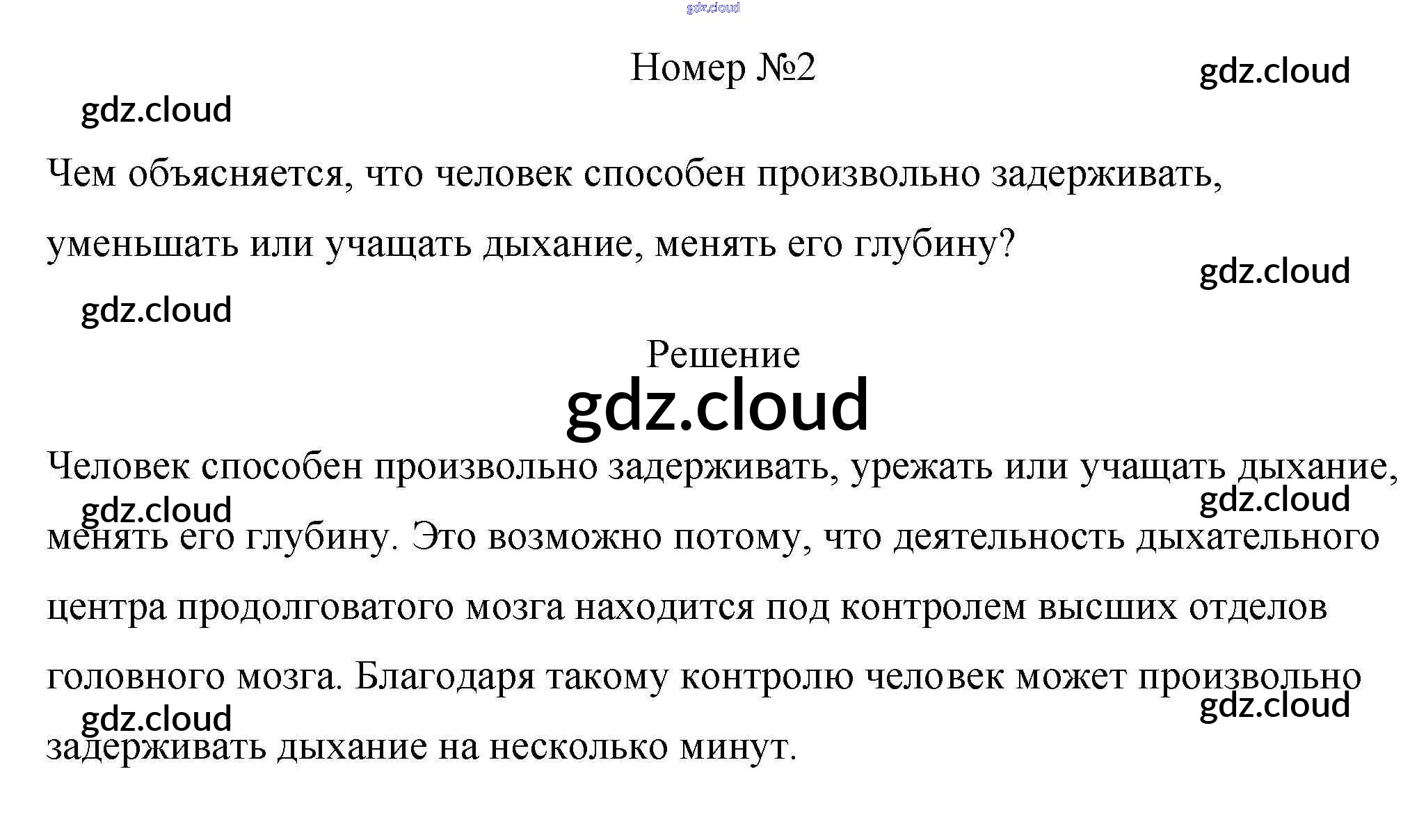 gdz.cloud

Номер №2

gdz.cloud

gdz.cloud

Чем объясняется, что человек способен произвольно задерживать, уменьшать или учащать дыхание, менять его глубину?

gdz.cloud

gdz.cloud

Решение

gdz.cloud

Человек способен произвольно задерживать, урежать или учащать дыхание, менять его глубину. Это возможно потому, что деятельность дыхательного центра продолговатого мозга находится под контролем высших отделов головного мозга. Благодаря такому контролю человек может произвольно задерживать дыхание на несколько минут.

gdz.cloud

gdz.cloud

gdz.cloud

gdz.cloud